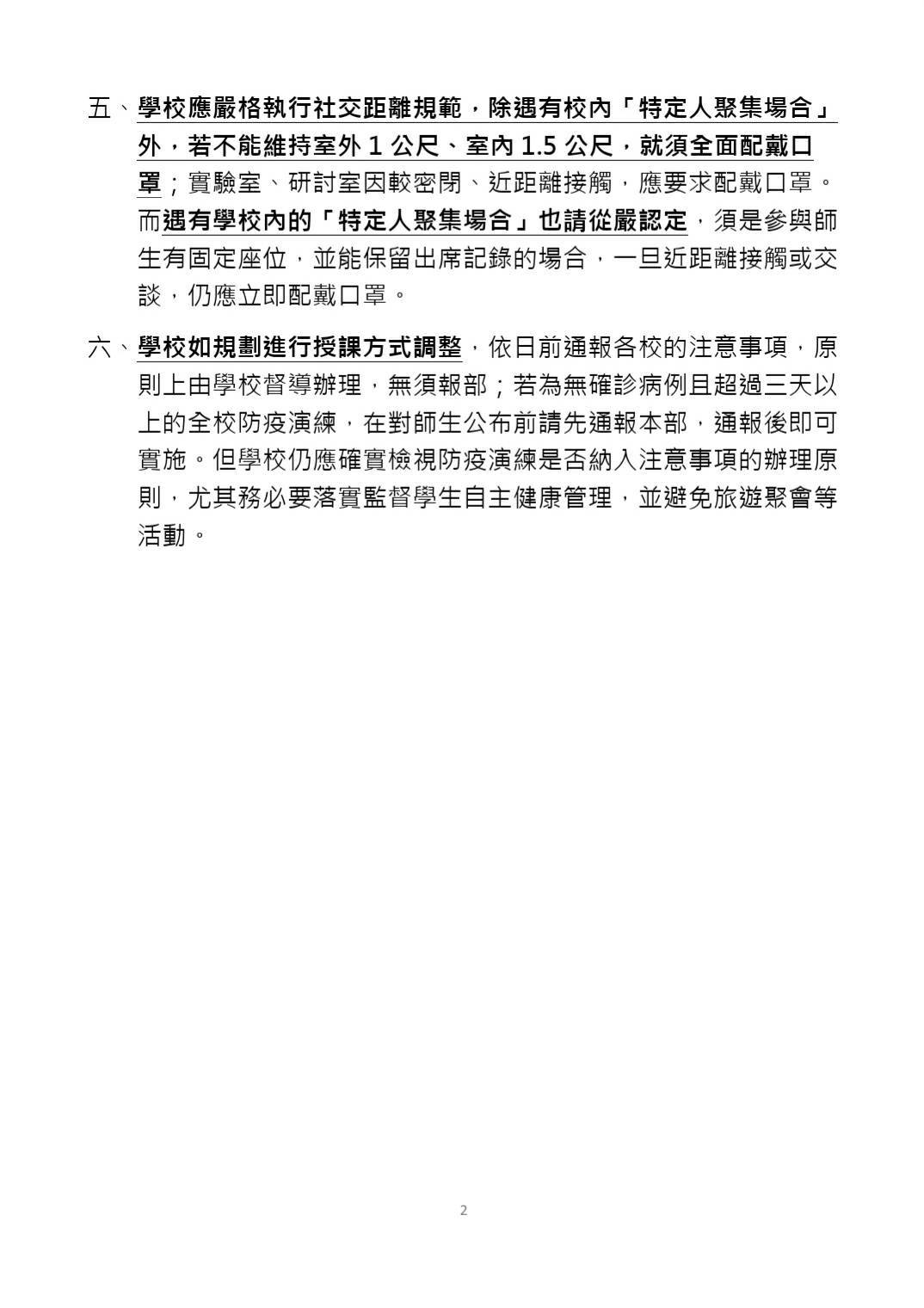 五、學校應嚴格執行社交距離規範，除遇有校內「特定人聚集場合」外，若不能維持室外 1 公尺、室內 1.5 公尺，就須全面配戴口罩；實驗室、研討室因較密閉、近距離接觸，應要求配戴口罩。而遇有學校內的「特定人聚集場合」也請從嚴認定，須是參與師生有固定座位，並能保留出席記錄的場合，一旦近距離接觸或交談，仍應立即配戴口罩。

六、學校如規劃進行授課方式調整，依日前通報各校的注意事項，原則上由學校督導辦理，無須報部；若為無確診病例且超過三天以上的全校防疫演練，在對師生公布前請先通報本部，通報後即可實施。但學校仍應確實檢視防疫演練是否納入注意事項的辦理原則，尤其務必要落實監督學生自主健康管理，並避免旅遊聚會等活動。

2